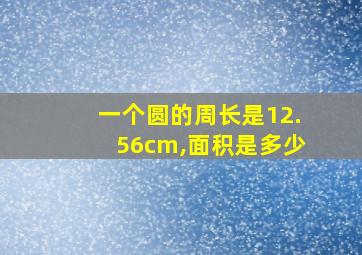 一个圆的周长是12.56cm,面积是多少